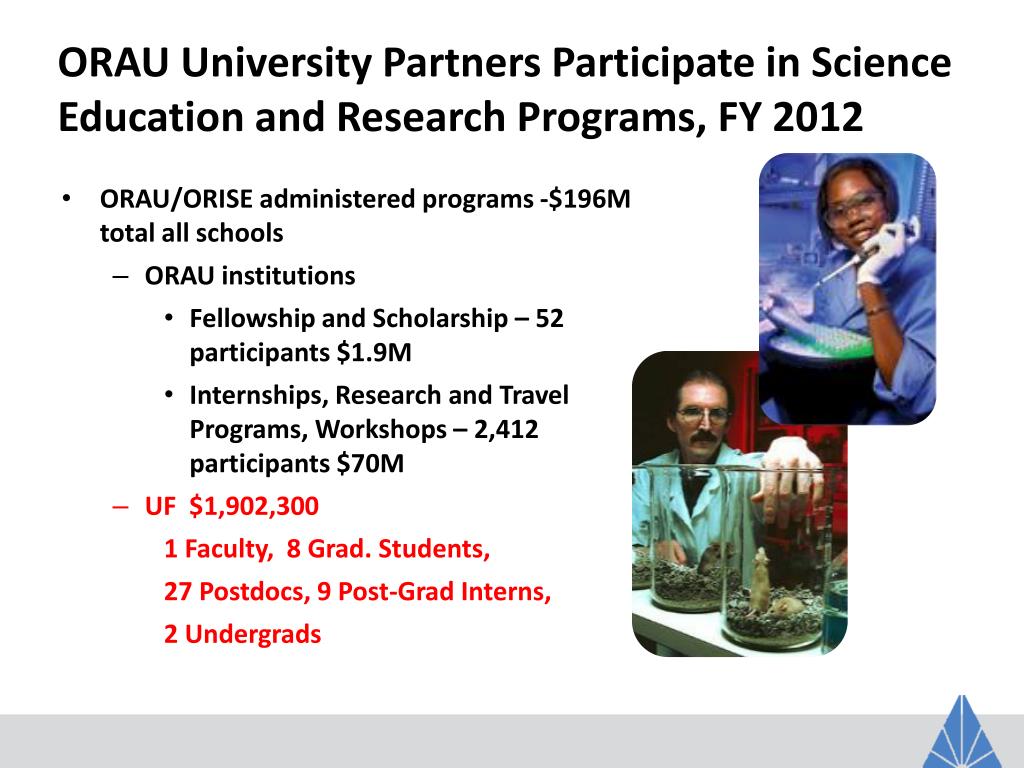 ORAU University Partners Participate in Science Education and Research Programs, FY 2012

• ORAU/ORISE administered programs -$196M total all schools
– ORAU institutions
• Fellowship and Scholarship – 52 participants $1.9M
• Internships, Research and Travel Programs, Workshops – 2,412 participants $70M
– UF $1,902,300
1 Faculty, 8 Grad. Students,
27 Postdocs, 9 Post-Grad Interns,
2 Undergrads